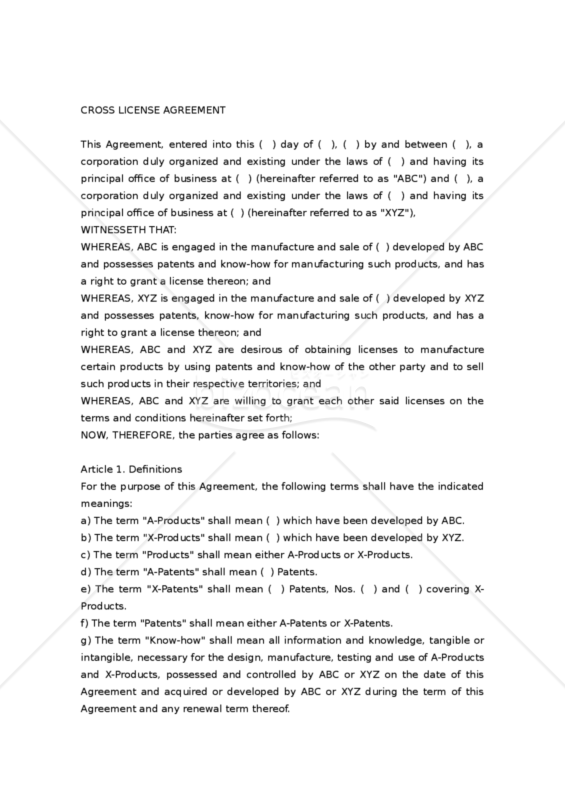 CROSS LICENSE AGREEMENT

This Agreement, entered into this ( ) day of ( ), ( ) by and between ( ), a corporation duly organized and existing under the laws of ( ) and having its principal office of business at ( ) (hereinafter referred to as "ABC") and ( ), a corporation duly organized and existing under the laws of ( ) and having its principal office of business at ( ) (hereinafter referred to as "XYZ"),
WITNESSETH THAT:
WHEREAS, ABC is engaged in the manufacture and sale of ( ) developed by ABC and possesses patents and know-how for manufacturing such products, and has a right to grant a license thereon; and
WHEREAS, XYZ is engaged in the manufacture and sale of ( ) developed by XYZ and possesses patents, know-how for manufacturing such products, and has a right to grant a license thereon; and
WHEREAS, ABC and XYZ are desirous of obtaining licenses to manufacture certain products by using patents and know-how of the other party and to sell such products in their respective territories; and
WHEREAS, ABC and XYZ are willing to grant each other said licenses on the terms and conditions hereinafter set forth;
NOW, THEREFORE, the parties agree as follows:

Article 1. Definitions
For the purpose of this Agreement, the following terms shall have the indicated meanings:
a) The term "A-Products" shall mean ( ) which have been developed by ABC.
b) The term "X-Products" shall mean ( ) which have been developed by XYZ.
c) The term "Products" shall mean either A-Products or X-Products.
d) The term "A-Patents" shall mean ( ) Patents.
e) The term "X-Patents" shall mean ( ) Patents, Nos. ( ) and ( ) covering X-Products.
f) The term "Patents" shall mean either A-Patents or X-Patents.
g) The term "Know-how" shall mean all information and knowledge, tangible or intangible, necessary for the design, manufacture, testing and use of A-Products and X-Products, possessed and controlled by ABC or XYZ on the date of this Agreement and acquired or developed by ABC or XYZ during the term of this Agreement and any renewal term thereof.